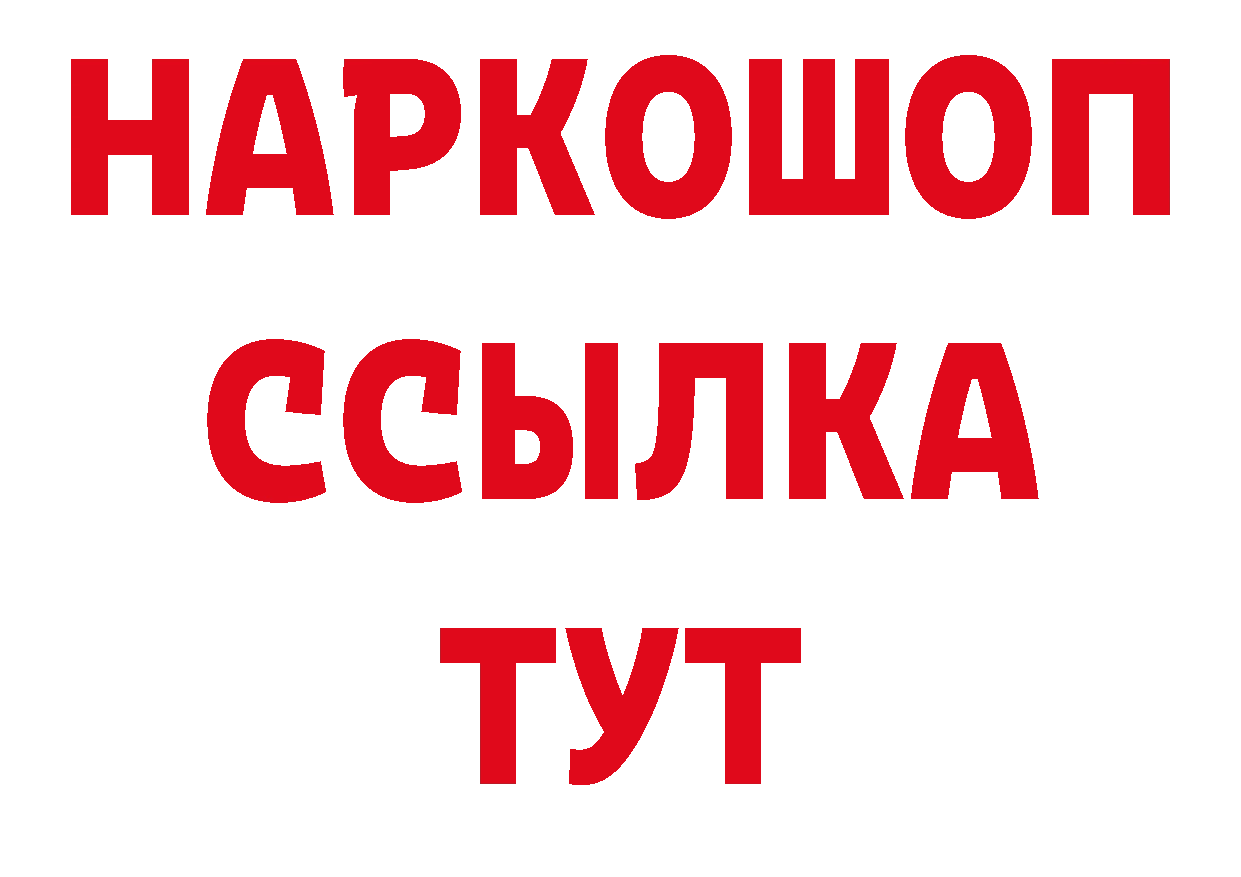 НАРКОШОП
ССЫЛКА
ТУТ